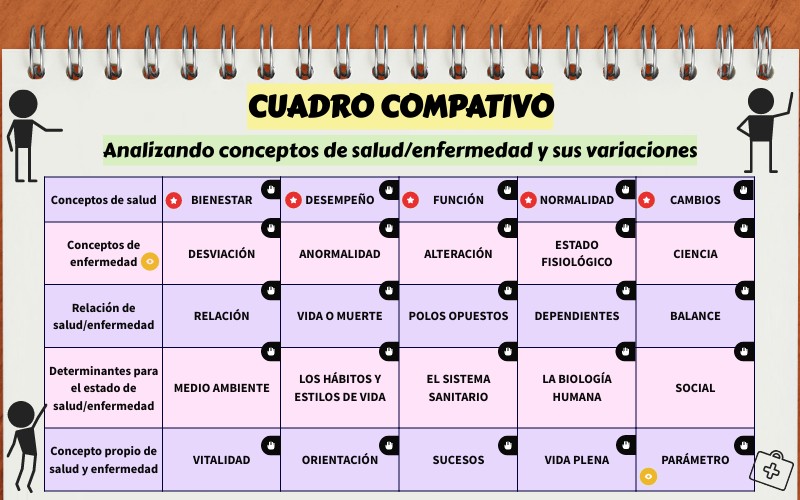 CUADRO COMPATIVO

Analizando conceptos de salud/enfermedad y sus variaciones

| Conceptos de salud | BIENESTAR | DESEMPEÑO | FUNCIÓN | NORMALIDAD | CAMBIOS |
|---|---|---|---|---|---|
| Conceptos de enfermedad | DESVIACIÓN | ANORMALIDAD | ALTERACIÓN | ESTADO FISIOLÓGICO | CIENCIA |
| Relación de salud/enfermedad | RELACIÓN | VIDA O MUERTE | POLOS OPUESTOS | DEPENDIENTES | BALANCE |
| Determinantes para el estado de salud/enfermedad | MEDIO AMBIENTE | LOS HÁBITOS Y ESTILOS DE VIDA | EL SISTEMA SANITARIO | LA BIOLOGÍA HUMANA | SOCIAL |
| Concepto propio de salud y enfermedad | VITALIDAD | ORIENTACIÓN | SUCESOS | VIDA PLENA | PARÁMETRO |